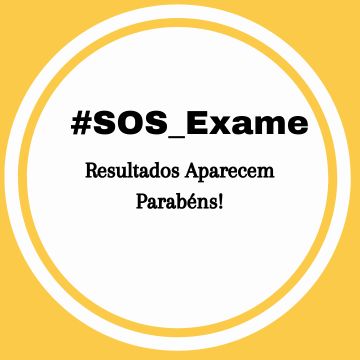 #SOS_Exame

Resultados Aparecem
Parabéns!